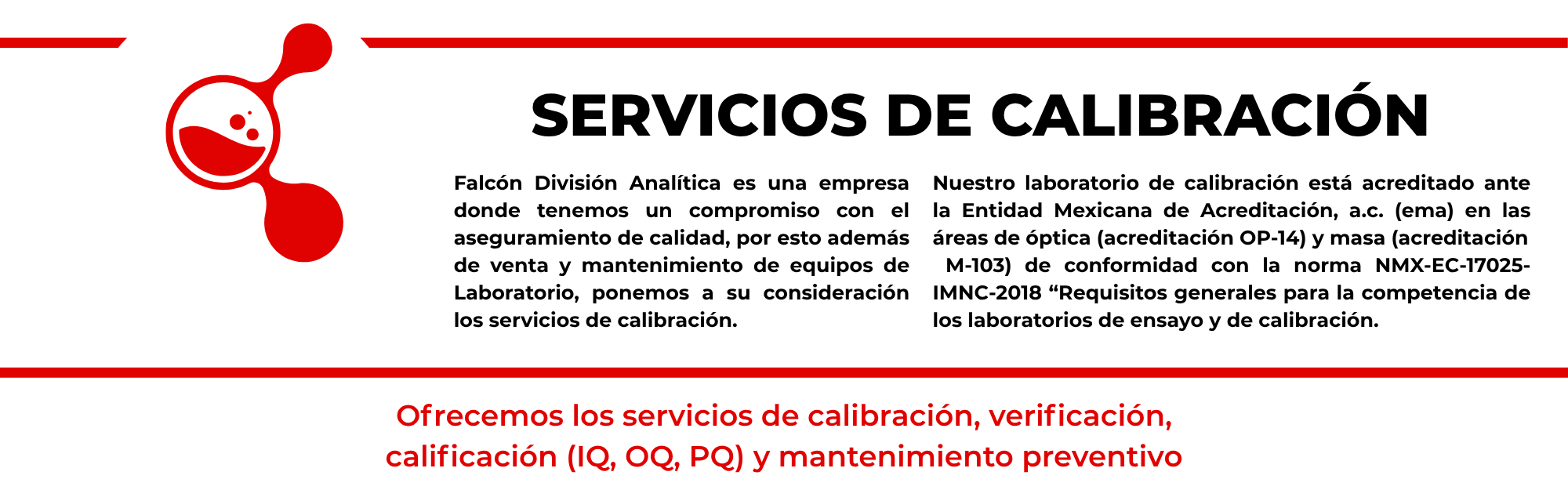 SERVICIOS DE CALIBRACIÓN

Falcón División Analítica es una empresa donde tenemos un compromiso con el aseguramiento de calidad, por esto además de venta y mantenimiento de equipos de Laboratorio, ponemos a su consideración los servicios de calibración.

Nuestro laboratorio de calibración está acreditado ante la Entidad Mexicana de Acreditación, a.c. (ema) en las áreas de óptica (acreditación OP-14) y masa (acreditación M-103) de conformidad con la norma NMX-EC-17025-IMNC-2018 "Requisitos generales para la competencia de los laboratorios de ensayo y de calibración.

Ofrecemos los servicios de calibración, verificación, calificación (IQ, OQ, PQ) y mantenimiento preventivo